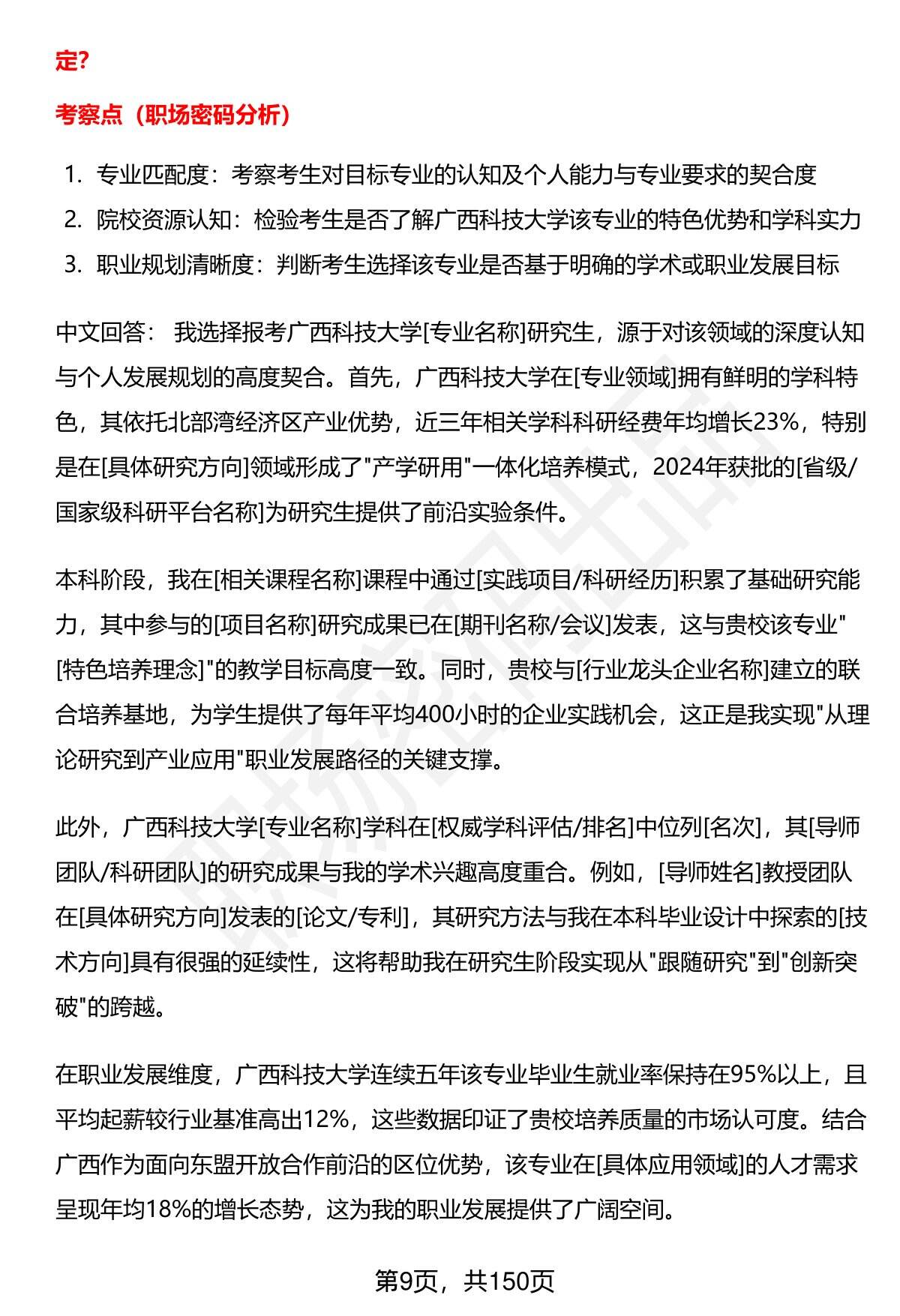 定?

考察点（职场密码分析）

1. 专业匹配度：考察考生对目标专业的认知及个人能力与专业要求的契合度
2. 院校资源认知：检验考生是否了解广西科技大学该专业的特色优势和学科实力
3. 职业规划清晰度：判断考生选择该专业是否基于明确的学术或职业发展目标

中文回答： 我选择报考广西科技大学[专业名称]研究生，源于对该领域的深度认知与个人发展规划的高度契合。首先，广西科技大学在[专业领域]拥有鲜明的学科特色，其依托北部湾经济区产业优势，近三年相关学科科研经费年均增长23%，特别是在[具体研究方向]领域形成了"产学研用"一体化培养模式，2024年获批的[省级/国家级科研平台名称]为研究生提供了前沿实验条件。

本科阶段，我在[相关课程名称]课程中通过[实践项目/科研经历]积累了基础研究能力，其中参与的[项目名称]研究成果已在[期刊名称/会议]发表，这与贵校该专业"[特色培养理念]"的教学目标高度一致。同时，贵校与[行业龙头企业名称]建立的联合培养基地，为学生提供了每年平均400小时的企业实践机会，这正是我实现"从理论研究到产业应用"职业发展路径的关键支撑。

此外，广西科技大学[专业名称]学科在[权威学科评估/排名]中位列[名次]，其[导师团队/科研团队]的研究成果与我的学术兴趣高度重合。例如，[导师姓名]教授团队在[具体研究方向]发表的[论文/专利]，其研究方法与我在本科毕业设计中探索的[技术方向]具有很强的延续性，这将帮助我在研究生阶段实现从"跟随研究"到"创新突破"的跨越。

在职业发展维度，广西科技大学连续五年该专业毕业生就业率保持在95%以上，且平均起薪较行业基准高出12%，这些数据印证了贵校培养质量的市场认可度。结合广西作为面向东盟开放合作前沿的区位优势，该专业在[具体应用领域]的人才需求呈现年均18%的增长态势，这为我的职业发展提供了广阔空间。

第9页，共150页